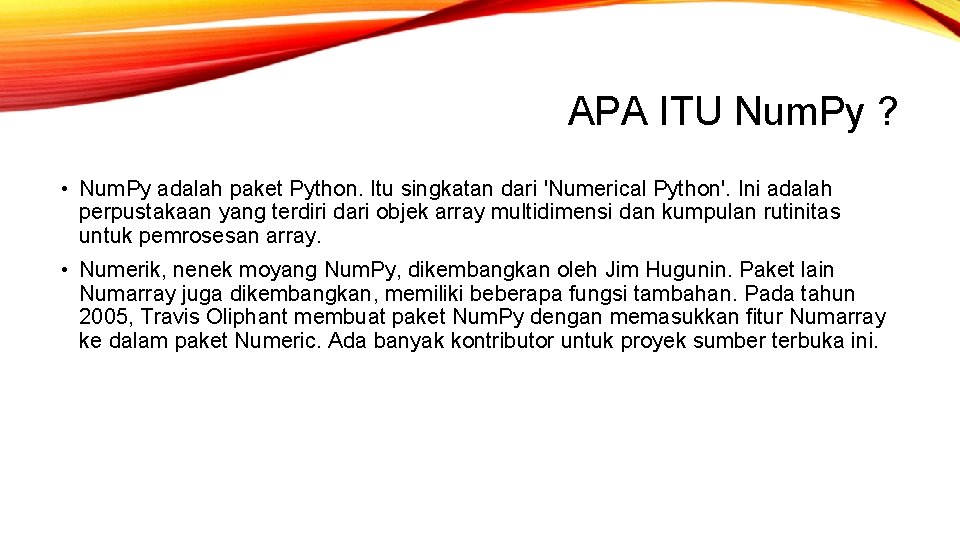 APA ITU NumPy ?

• NumPy adalah paket Python. Itu singkatan dari 'Numerical Python'. Ini adalah perpustakaan yang terdiri dari objek array multidimensi dan kumpulan rutinitas untuk pemrosesan array.

• Numerik, nenek moyang NumPy, dikembangkan oleh Jim Hugunin. Paket lain Numarray juga dikembangkan, memiliki beberapa fungsi tambahan. Pada tahun 2005, Travis Oliphant membuat paket NumPy dengan memasukkan fitur Numarray ke dalam paket Numeric. Ada banyak kontributor untuk proyek sumber terbuka ini.